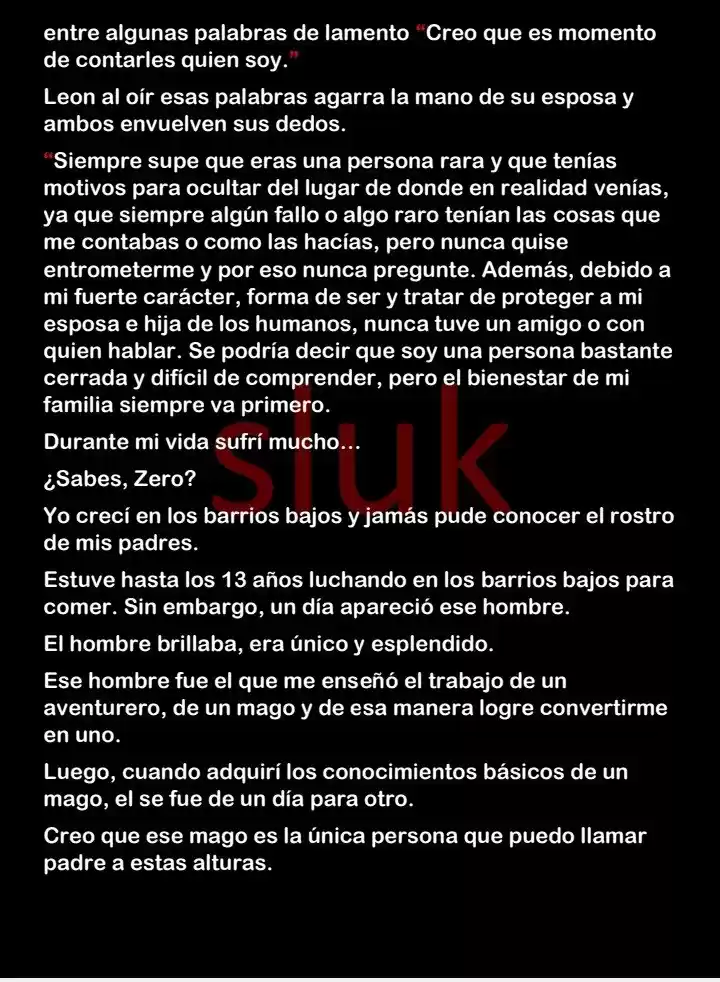 entre algunas palabras de lamento "Creo que es momento de contarles quien soy."

Leon al oír esas palabras agarra la mano de su esposa y ambos envuelven sus dedos.

"Siempre supe que eras una persona rara y que tenías motivos para ocultar del lugar de donde en realidad venías, ya que siempre algún fallo o algo raro tenían las cosas que me contabas o como las hacías, pero nunca quise entrometerme y por eso nunca pregunte. Además, debido a mi fuerte carácter, forma de ser y tratar de proteger a mi esposa e hija de los humanos, nunca tuve un amigo o con quien hablar. Se podría decir que soy una persona bastante cerrada y difícil de comprender, pero el bienestar de mi familia siempre va primero.

Durante mi vida sufrí mucho...

¿Sabes, Zero?

Yo crecí en los barrios bajos y jamás pude conocer el rostro de mis padres.

Estuve hasta los 13 años luchando en los barrios bajos para comer. Sin embargo, un día apareció ese hombre.

El hombre brillaba, era único y esplendido.

Ese hombre fue el que me enseñó el trabajo de un aventurero, de un mago y de esa manera logre convertirme en uno.

Luego, cuando adquirí los conocimientos básicos de un mago, el se fue de un día para otro.

Creo que ese mago es la única persona que puedo llamar padre a estas alturas.

sluk